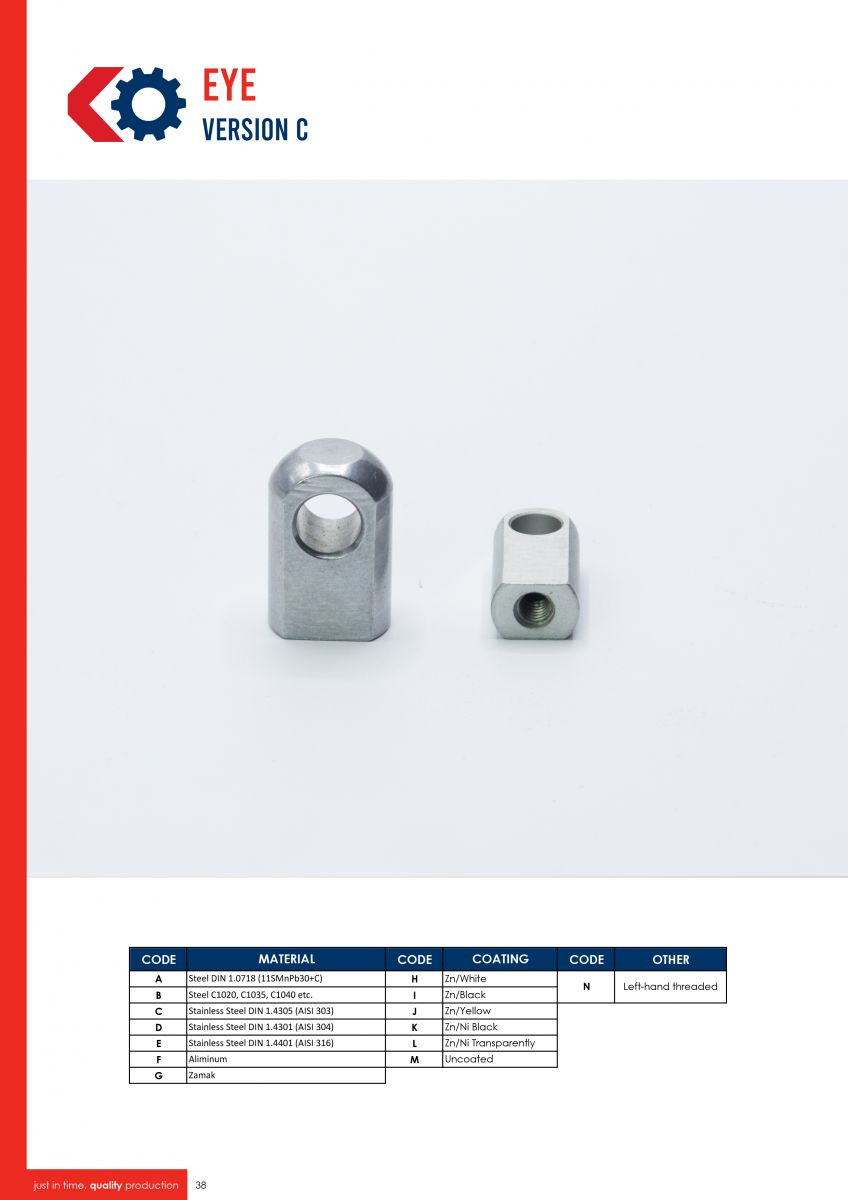 EYE
VERSION C

| CODE | MATERIAL | CODE | COATING | CODE | OTHER |
|---|---|---|---|---|---|
| A | Steel DIN 1.0718 (11SMnPb30+C) | H | Zn/White | N | Left-hand threaded |
| B | Steel C1020, C1035, C1040 etc. | I | Zn/Black | | |
| C | Stainless Steel DIN 1.4305 (AISI 303) | J | Zn/Yellow | | |
| D | Stainless Steel DIN 1.4301 (AISI 304) | K | Zn/Ni Black | | |
| E | Stainless Steel DIN 1.4401 (AISI 316) | L | Zn/Ni Transparently | | |
| F | Aliminum | M | Uncoated | | |
| G | Zamak | | | | |

just in time, quality production 38